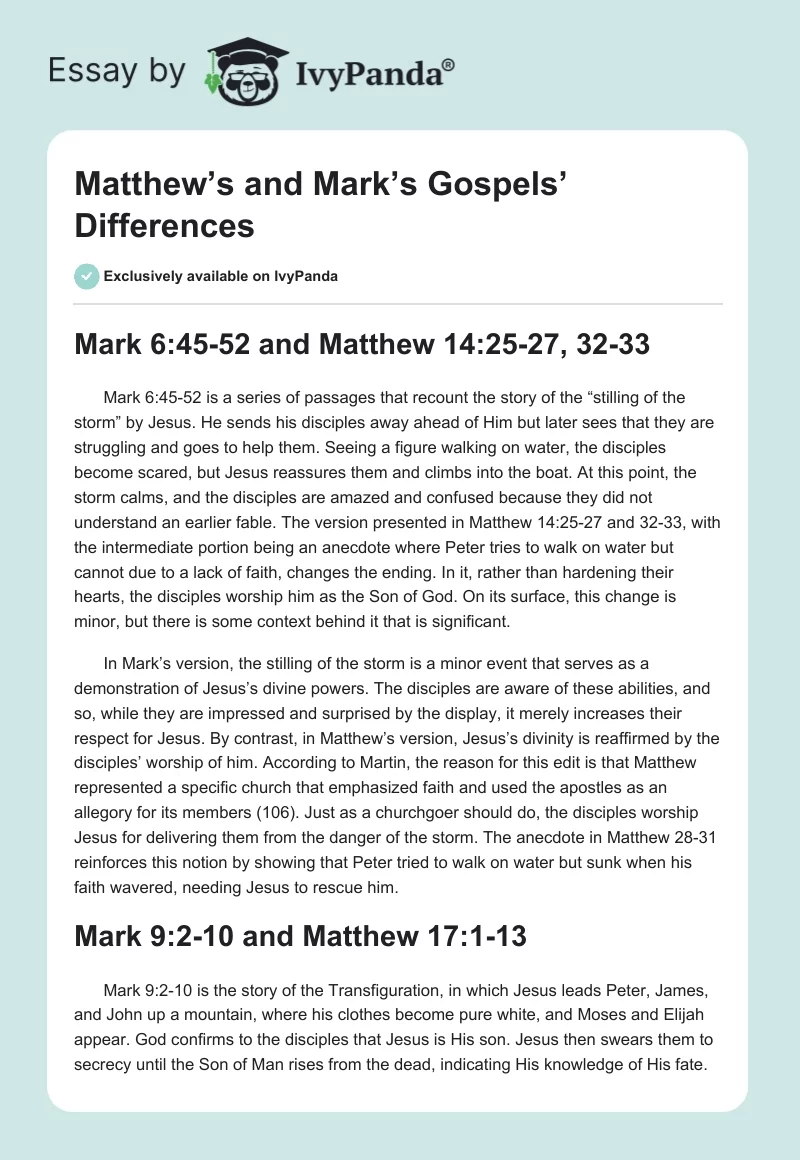 Essay by IvyPanda®

Matthew’s and Mark’s Gospels’ Differences

Exclusively available on IvyPanda

Mark 6:45-52 and Matthew 14:25-27, 32-33

Mark 6:45-52 is a series of passages that recount the story of the “stilling of the storm” by Jesus. He sends his disciples away ahead of Him but later sees that they are struggling and goes to help them. Seeing a figure walking on water, the disciples become scared, but Jesus reassures them and climbs into the boat. At this point, the storm calms, and the disciples are amazed and confused because they did not understand an earlier fable. The version presented in Matthew 14:25-27 and 32-33, with the intermediate portion being an anecdote where Peter tries to walk on water but cannot due to a lack of faith, changes the ending. In it, rather than hardening their hearts, the disciples worship him as the Son of God. On its surface, this change is minor, but there is some context behind it that is significant.

In Mark’s version, the stilling of the storm is a minor event that serves as a demonstration of Jesus’s divine powers. The disciples are aware of these abilities, and so, while they are impressed and surprised by the display, it merely increases their respect for Jesus. By contrast, in Matthew’s version, Jesus’s divinity is reaffirmed by the disciples’ worship of him. According to Martin, the reason for this edit is that Matthew represented a specific church that emphasized faith and used the apostles as an allegory for its members (106). Just as a churchgoer should do, the disciples worship Jesus for delivering them from the danger of the storm. The anecdote in Matthew 28-31 reinforces this notion by showing that Peter tried to walk on water but sunk when his faith wavered, needing Jesus to rescue him.

Mark 9:2-10 and Matthew 17:1-13

Mark 9:2-10 is the story of the Transfiguration, in which Jesus leads Peter, James, and John up a mountain, where his clothes become pure white, and Moses and Elijah appear. God confirms to the disciples that Jesus is His son. Jesus then swears them to secrecy until the Son of Man rises from the dead, indicating His knowledge of His fate.